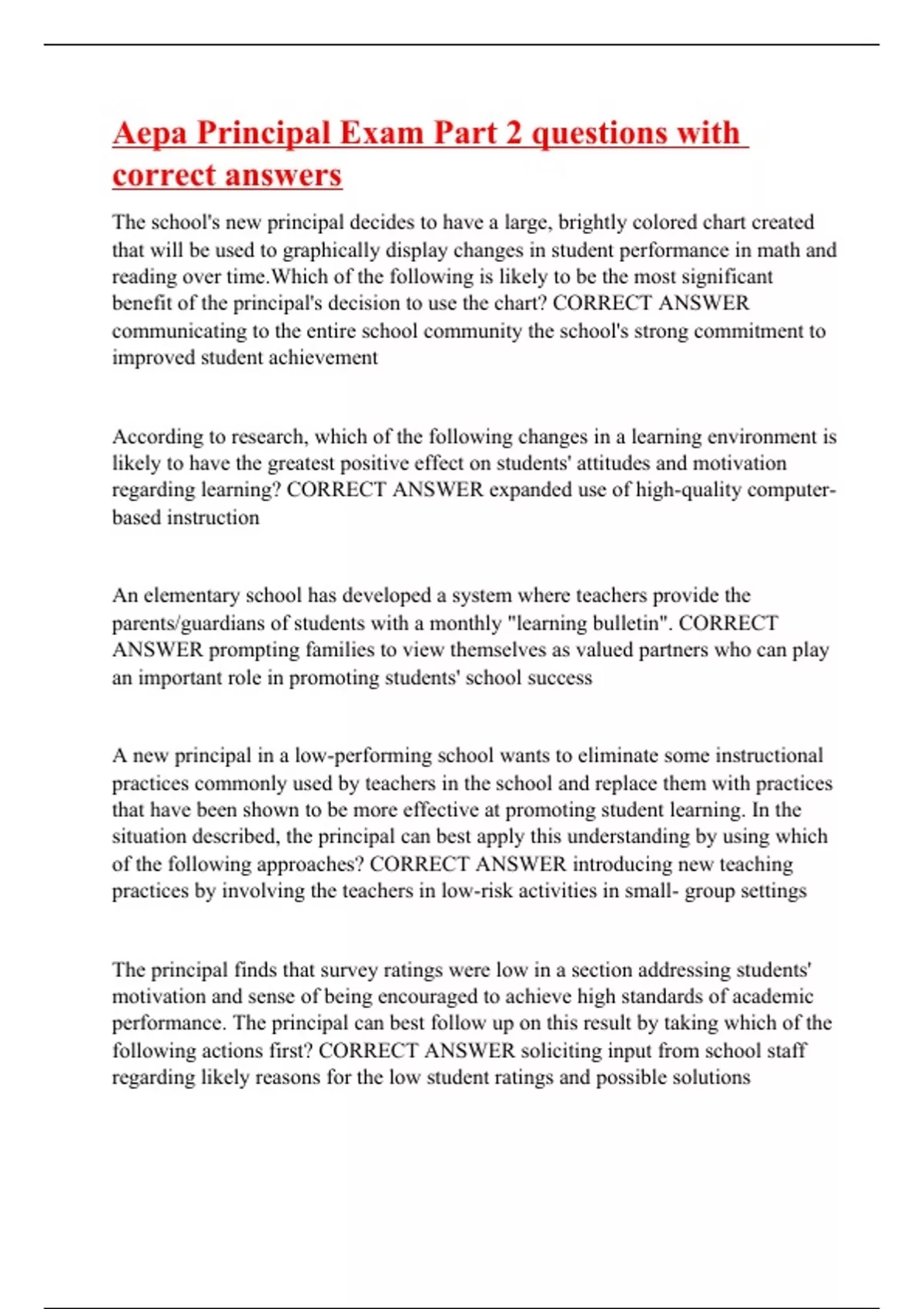 Aepa Principal Exam Part 2 questions with correct answers

The school's new principal decides to have a large, brightly colored chart created that will be used to graphically display changes in student performance in math and reading over time.Which of the following is likely to be the most significant benefit of the principal's decision to use the chart? CORRECT ANSWER communicating to the entire school community the school's strong commitment to improved student achievement

According to research, which of the following changes in a learning environment is likely to have the greatest positive effect on students' attitudes and motivation regarding learning? CORRECT ANSWER expanded use of high-quality computer-based instruction

An elementary school has developed a system where teachers provide the parents/guardians of students with a monthly "learning bulletin". CORRECT ANSWER prompting families to view themselves as valued partners who can play an important role in promoting students' school success

A new principal in a low-performing school wants to eliminate some instructional practices commonly used by teachers in the school and replace them with practices that have been shown to be more effective at promoting student learning. In the situation described, the principal can best apply this understanding by using which of the following approaches? CORRECT ANSWER introducing new teaching practices by involving the teachers in low-risk activities in small- group settings

The principal finds that survey ratings were low in a section addressing students' motivation and sense of being encouraged to achieve high standards of academic performance. The principal can best follow up on this result by taking which of the following actions first? CORRECT ANSWER soliciting input from school staff regarding likely reasons for the low student ratings and possible solutions